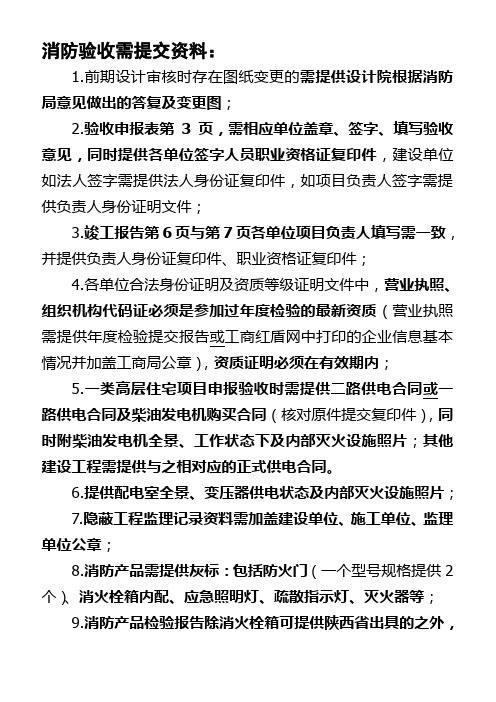 消防验收需提交资料：

1.前期设计审核时存在图纸变更的需提供设计院根据消防局意见做出的答复及变更图；

2.验收申报表第 3 页，需相应单位盖章、签字、填写验收意见，同时提供各单位签字人员职业资格证复印件，建设单位如法人签字需提供法人身份证复印件，如项目负责人签字需提供负责人身份证明文件；

3.竣工报告第 6 页与第 7 页各单位项目负责人填写需一致，并提供负责人身份证复印件、职业资格证复印件；

4.各单位合法身份证明及资质等级证明文件中，营业执照、组织机构代码证必须是参加过年度检验的最新资质（营业执照需提供年度检验提交报告或工商红盾网中打印的企业信息基本情况并加盖工商局公章），资质证明必须在有效期内；

5.一类高层住宅项目申报验收时需提供二路供电合同或一路供电合同及柴油发电机购买合同（核对原件提交复印件），同时附柴油发电机全景、工作状态下及内部灭火设施照片；其他建设工程需提供与之相对应的正式供电合同。

6.提供配电室全景、变压器供电状态及内部灭火设施照片；

7.隐蔽工程监理记录资料需加盖建设单位、施工单位、监理单位公章；

8.消防产品需提供灰标：包括防火门（一个型号规格提供 2 个）、消火栓箱内配、应急照明灯、疏散指示灯、灭火器等；

9.消防产品检验报告除消火栓箱可提供陕西省出具的之外，